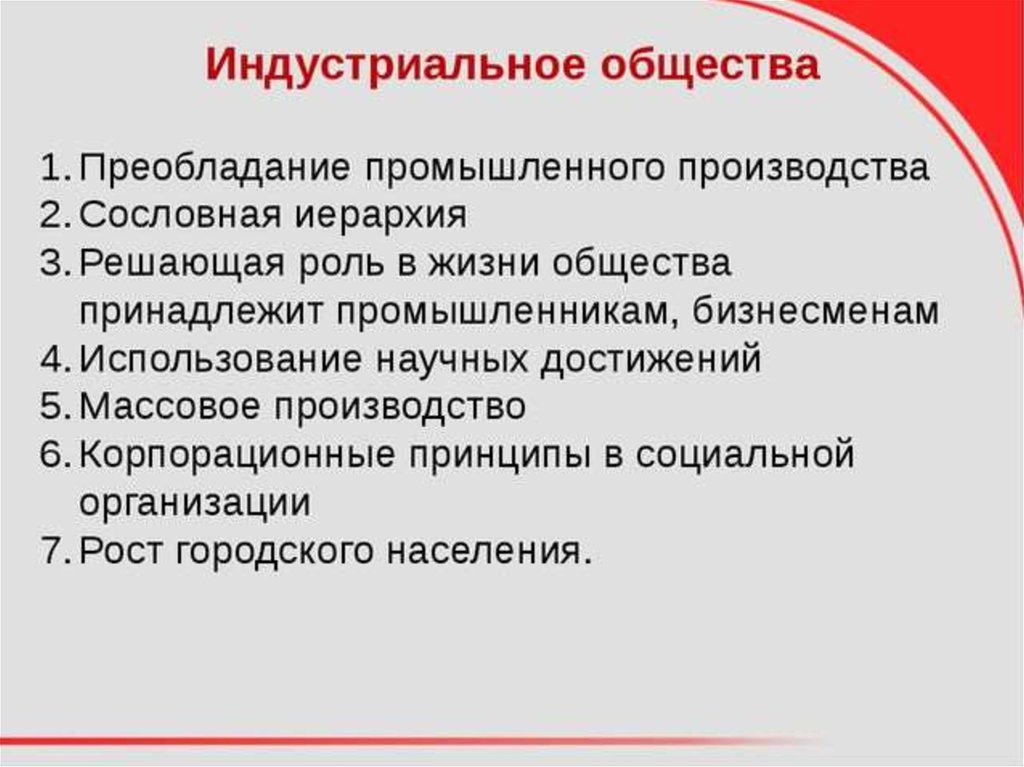 Индустриальное общества

1. Преобладание промышленного производства
2. Сословная иерархия
3. Решающая роль в жизни общества принадлежит промышленникам, бизнесменам
4. Использование научных достижений
5. Массовое производство
6. Корпорационные принципы в социальной организации
7. Рост городского населения.